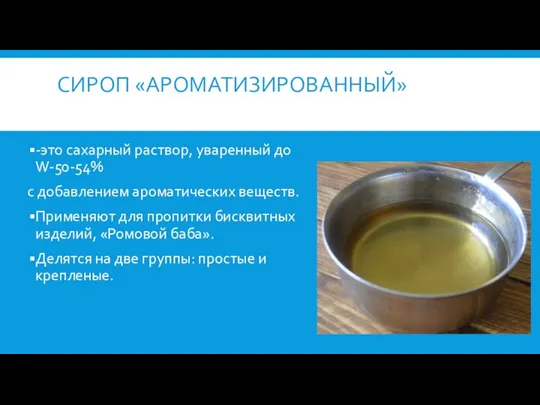 СИРОП «АРОМАТИЗИРОВАННЫЙ»

▪-это сахарный раствор, уваренный до W-50-54%

с добавлением ароматических веществ.

▪Применяют для пропитки бисквитных изделий, «Ромовой баба».

▪Делятся на две группы: простые и крепленые.